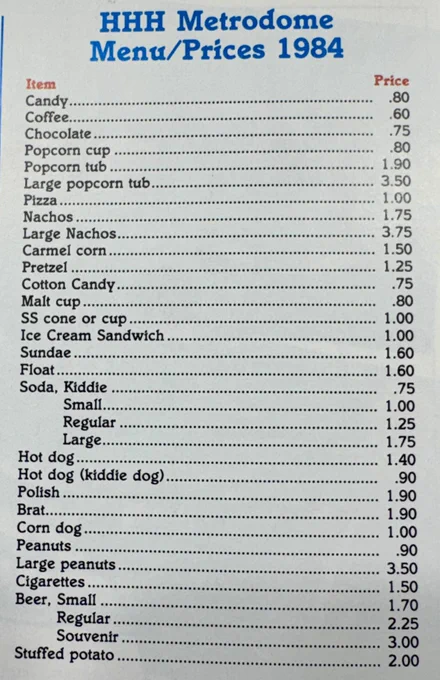 HHH Metrodome
Menu/Prices 1984

| Item | Price |
|---|---|
| Candy | .80 |
| Coffee | .60 |
| Chocolate | .75 |
| Popcorn cup | .80 |
| Popcorn tub | 1.90 |
| Large popcorn tub | 3.50 |
| Pizza | 1.00 |
| Nachos | 1.75 |
| Large Nachos | 3.75 |
| Carmel corn | 1.50 |
| Pretzel | 1.25 |
| Cotton Candy | .75 |
| Malt cup | .80 |
| SS cone or cup | 1.00 |
| Ice Cream Sandwich | 1.00 |
| Sundae | 1.60 |
| Float | 1.60 |
| Soda, Kiddie | .75 |
| Small | 1.00 |
| Regular | 1.25 |
| Large | 1.75 |
| Hot dog | 1.40 |
| Hot dog (kiddie dog) | .90 |
| Polish | 1.90 |
| Brat | 1.90 |
| Corn dog | 1.00 |
| Peanuts | .90 |
| Large peanuts | 3.50 |
| Cigarettes | 1.50 |
| Beer, Small | 1.70 |
| Regular | 2.25 |
| Souvenir | 3.00 |
| Stuffed potato | 2.00 |